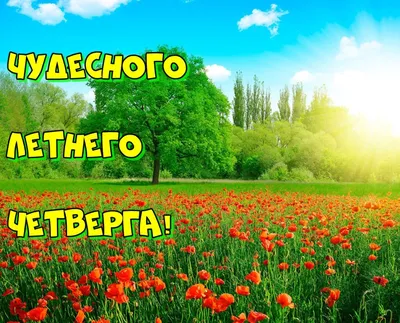 ЧУДЕСНОГО

ЛЕТНЕГО

ЧЕТВЕРГА!